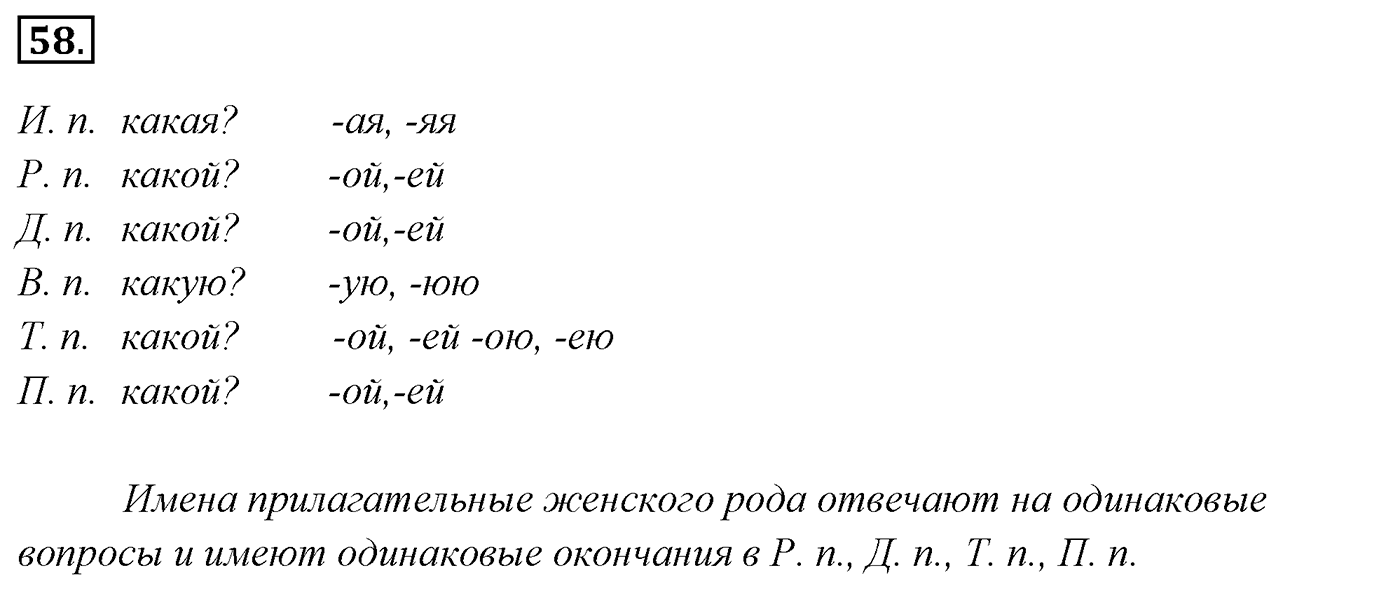 58.

И. п. какая? -ая, -яя
Р. п. какой? -ой,-ей
Д. п. какой? -ой,-ей
В. п. какую? -ую, -юю
Т. п. какой? -ой, -ей -ою, -ею
П. п. какой? -ой,-ей

Имена прилагательные женского рода отвечают на одинаковые вопросы и имеют одинаковые окончания в Р. п., Д. п., Т. п., П. п.